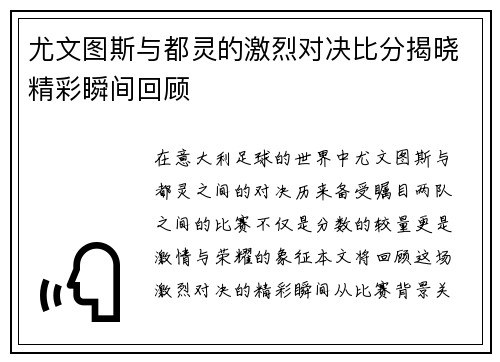 尤文图斯与都灵的激烈对决比分揭晓精彩瞬间回顾

在意大利足球的世界中尤文图斯与都灵之间的对决历来备受瞩目两队之间的比赛不仅是分数的较量更是激情与荣耀的象征本文将回顾这场激烈对决的精彩瞬间从比赛背景关